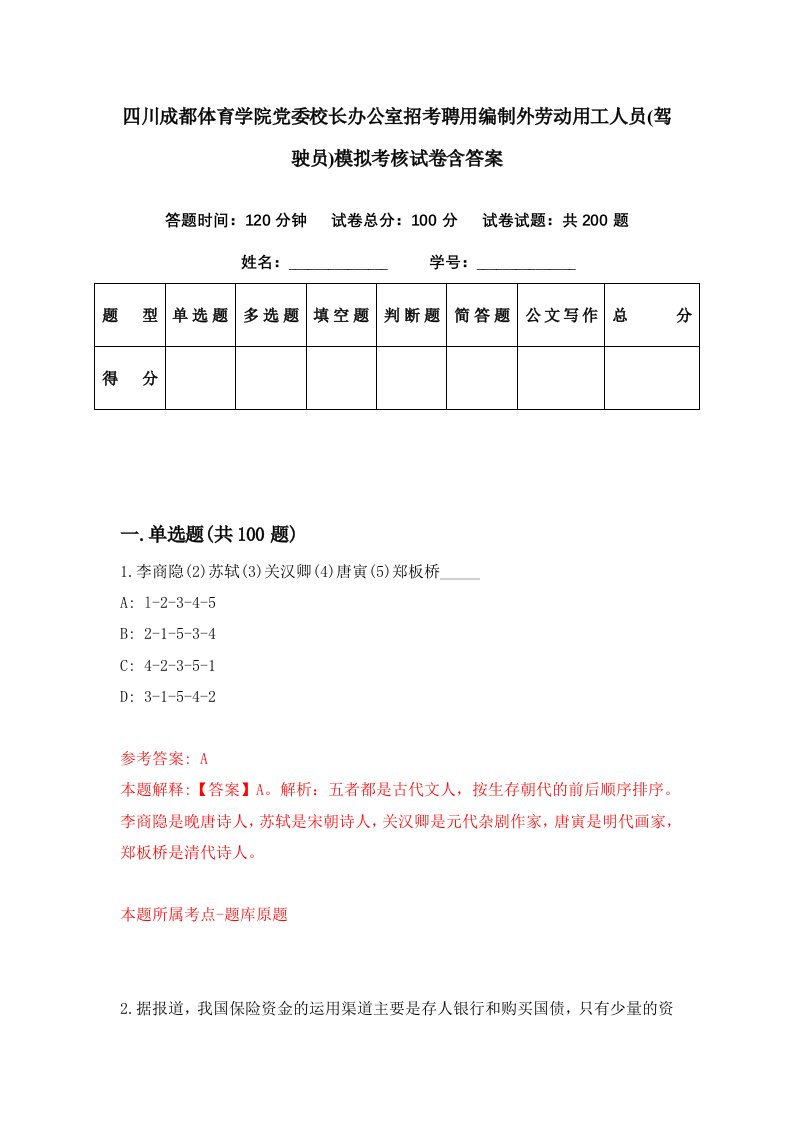 四川成都体育学院党委校长办公室招考聘用编制外劳动用工人员(驾驶员)模拟考核试卷含答案

答题时间：120 分钟　试卷总分：100 分　试卷试题：共 200 题

姓名：____________　学号：____________

| 题　型 | 单选题 | 多选题 | 填空题 | 判断题 | 简答题 | 公文写作 | 总　分 |
|---|---|---|---|---|---|---|---|
| 得　分 | | | | | | | |

一.单选题(共 100 题)

1.李商隐(2)苏轼(3)关汉卿(4)唐寅(5)郑板桥_____

A: 1-2-3-4-5

B: 2-1-5-3-4

C: 4-2-3-5-1

D: 3-1-5-4-2

参考答案: A

本题解释:【答案】A。解析：五者都是古代文人，按生存朝代的前后顺序排序。李商隐是晚唐诗人，苏轼是宋朝诗人，关汉卿是元代杂剧作家，唐寅是明代画家，郑板桥是清代诗人。

本题所属考点-题库原题

2.据报道，我国保险资金的运用渠道主要是存人银行和购买国债，只有少量的资